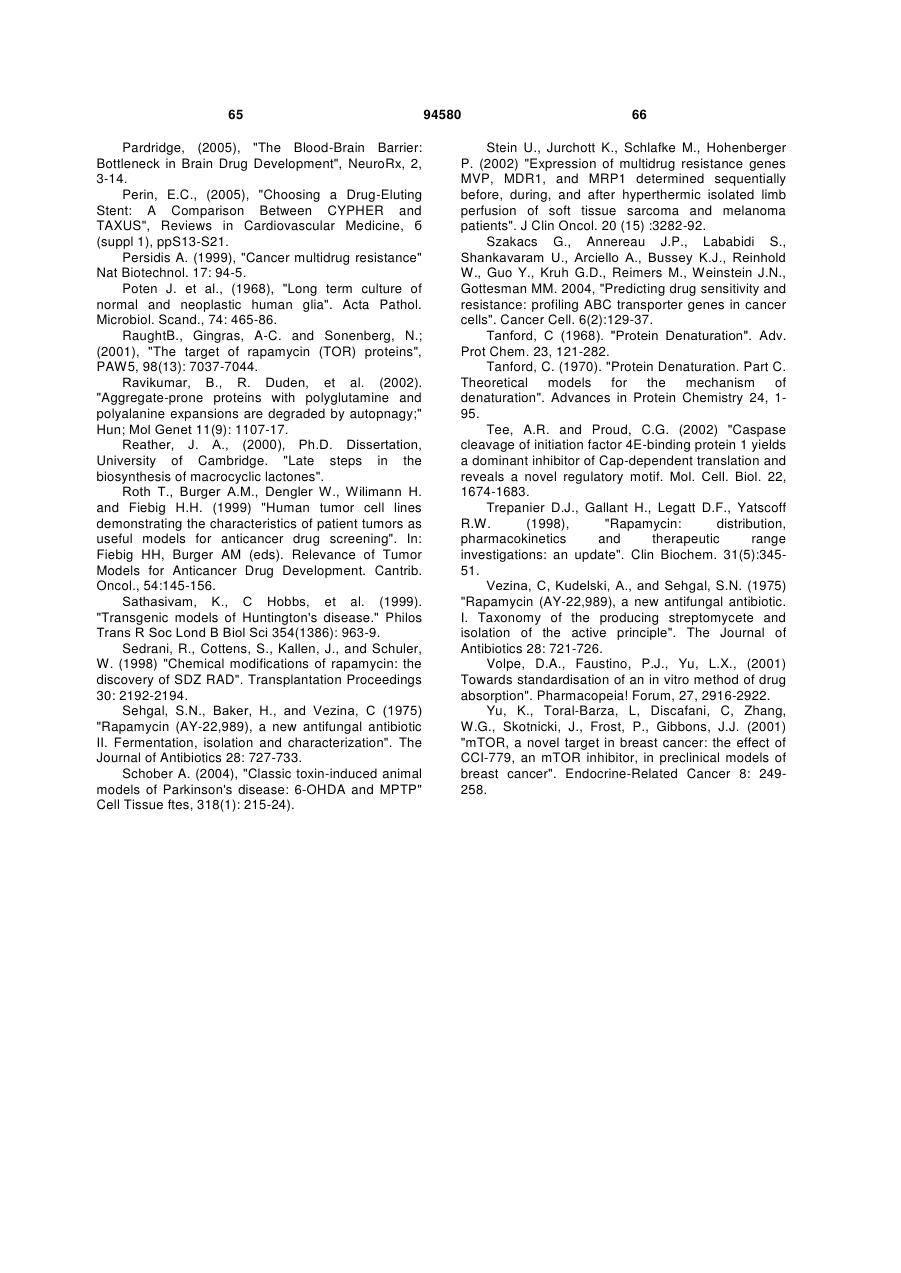 65 94580 66

Pardridge, (2005), "The Blood-Brain Barrier: Bottleneck in Brain Drug Development", NeuroRx, 2, 3-14.

Perin, E.C., (2005), "Choosing a Drug-Eluting Stent: A Comparison Between CYPHER and TAXUS", Reviews in Cardiovascular Medicine, 6 (suppl 1), ppS13-S21.

Persidis A. (1999), "Cancer multidrug resistance" Nat Biotechnol. 17: 94-5.

Poten J. et al., (1968), "Long term culture of normal and neoplastic human glia". Acta Pathol. Microbiol. Scand., 74: 465-86.

RaughtB., Gingras, A-C. and Sonenberg, N.; (2001), "The target of rapamycin (TOR) proteins", PAW5, 98(13): 7037-7044.

Ravikumar, B., R. Duden, et al. (2002). "Aggregate-prone proteins with polyglutamine and polyalanine expansions are degraded by autopnagy;" Hun; Mol Genet 11(9): 1107-17.

Reather, J. A., (2000), Ph.D. Dissertation, University of Cambridge. "Late steps in the biosynthesis of macrocyclic lactones".

Roth T., Burger A.M., Dengler W., Wilimann H. and Fiebig H.H. (1999) "Human tumor cell lines demonstrating the characteristics of patient tumors as useful models for anticancer drug screening". In: Fiebig HH, Burger AM (eds). Relevance of Tumor Models for Anticancer Drug Development. Cantrib. Oncol., 54:145-156.

Sathasivam, K., C Hobbs, et al. (1999). "Transgenic models of Huntington's disease." Philos Trans R Soc Lond B Biol Sci 354(1386): 963-9.

Sedrani, R., Cottens, S., Kallen, J., and Schuler, W. (1998) "Chemical modifications of rapamycin: the discovery of SDZ RAD". Transplantation Proceedings 30: 2192-2194.

Sehgal, S.N., Baker, H., and Vezina, C (1975) "Rapamycin (AY-22,989), a new antifungal antibiotic II. Fermentation, isolation and characterization". The Journal of Antibiotics 28: 727-733.

Schober A. (2004), "Classic toxin-induced animal models of Parkinson's disease: 6-OHDA and MPTP" Cell Tissue ftes, 318(1): 215-24).

Stein U., Jurchott K., Schlafke M., Hohenberger P. (2002) "Expression of multidrug resistance genes MVP, MDR1, and MRP1 determined sequentially before, during, and after hyperthermic isolated limb perfusion of soft tissue sarcoma and melanoma patients". J Clin Oncol. 20 (15) :3282-92.

Szakacs G., Annereau J.P., Lababidi S., Shankavaram U., Arciello A., Bussey K.J., Reinhold W., Guo Y., Kruh G.D., Reimers M., Weinstein J.N., Gottesman MM. 2004, "Predicting drug sensitivity and resistance: profiling ABC transporter genes in cancer cells". Cancer Cell. 6(2):129-37.

Tanford, C (1968). "Protein Denaturation". Adv. Prot Chem. 23, 121-282.

Tanford, C. (1970). "Protein Denaturation. Part C. Theoretical models for the mechanism of denaturation". Advances in Protein Chemistry 24, 1-95.

Tee, A.R. and Proud, C.G. (2002) "Caspase cleavage of initiation factor 4E-binding protein 1 yields a dominant inhibitor of Cap-dependent translation and reveals a novel regulatory motif. Mol. Cell. Biol. 22, 1674-1683.

Trepanier D.J., Gallant H., Legatt D.F., Yatscoff R.W. (1998), "Rapamycin: distribution, pharmacokinetics and therapeutic range investigations: an update". Clin Biochem. 31(5):345-51.

Vezina, C, Kudelski, A., and Sehgal, S.N. (1975) "Rapamycin (AY-22,989), a new antifungal antibiotic. I. Taxonomy of the producing streptomycete and isolation of the active principle". The Journal of Antibiotics 28: 721-726.

Volpe, D.A., Faustino, P.J., Yu, L.X., (2001) Towards standardisation of an in vitro method of drug absorption". Pharmacopeia! Forum, 27, 2916-2922.

Yu, K., Toral-Barza, L, Discafani, C, Zhang, W.G., Skotnicki, J., Frost, P., Gibbons, J.J. (2001) "mTOR, a novel target in breast cancer: the effect of CCI-779, an mTOR inhibitor, in preclinical models of breast cancer". Endocrine-Related Cancer 8: 249-258.